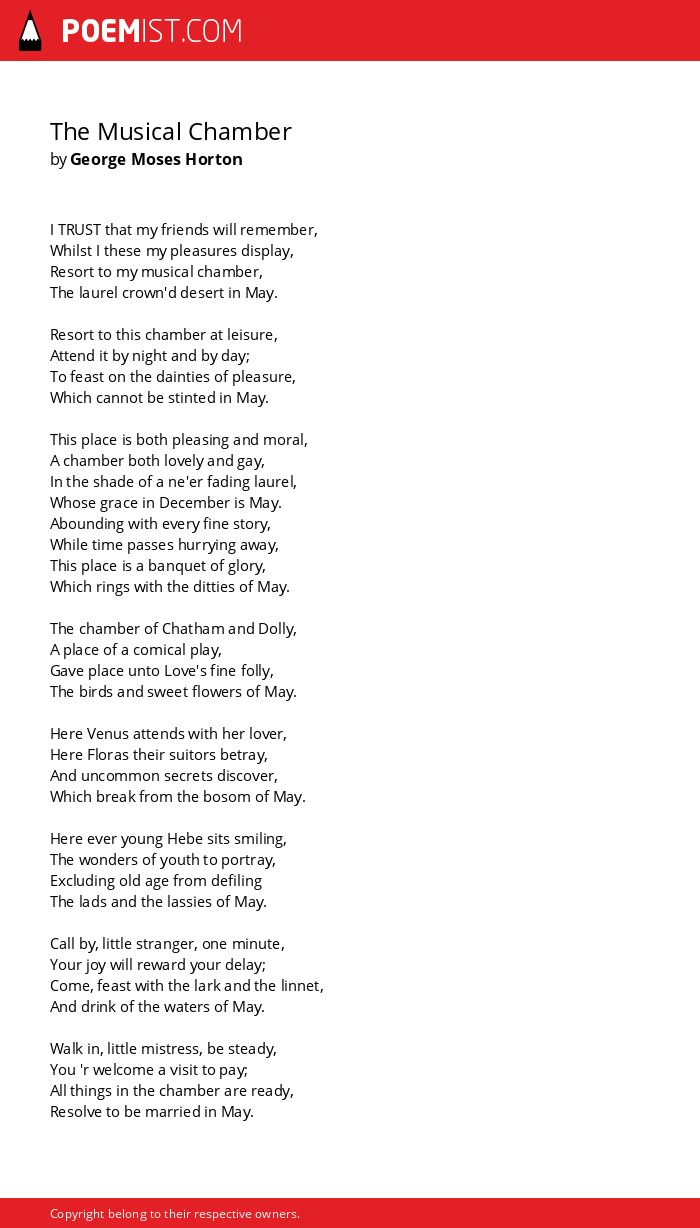 POEMIST.COM

The Musical Chamber
by George Moses Horton

I TRUST that my friends will remember,
Whilst I these my pleasures display,
Resort to my musical chamber,
The laurel crown'd desert in May.

Resort to this chamber at leisure,
Attend it by night and by day;
To feast on the dainties of pleasure,
Which cannot be stinted in May.

This place is both pleasing and moral,
A chamber both lovely and gay,
In the shade of a ne'er fading laurel,
Whose grace in December is May.
Abounding with every fine story,
While time passes hurrying away,
This place is a banquet of glory,
Which rings with the ditties of May.

The chamber of Chatham and Dolly,
A place of a comical play,
Gave place unto Love's fine folly,
The birds and sweet flowers of May.

Here Venus attends with her lover,
Here Floras their suitors betray,
And uncommon secrets discover,
Which break from the bosom of May.

Here ever young Hebe sits smiling,
The wonders of youth to portray,
Excluding old age from defiling
The lads and the lassies of May.

Call by, little stranger, one minute,
Your joy will reward your delay;
Come, feast with the lark and the linnet,
And drink of the waters of May.

Walk in, little mistress, be steady,
You 'r welcome a visit to pay;
All things in the chamber are ready,
Resolve to be married in May.

Copyright belong to their respective owners.